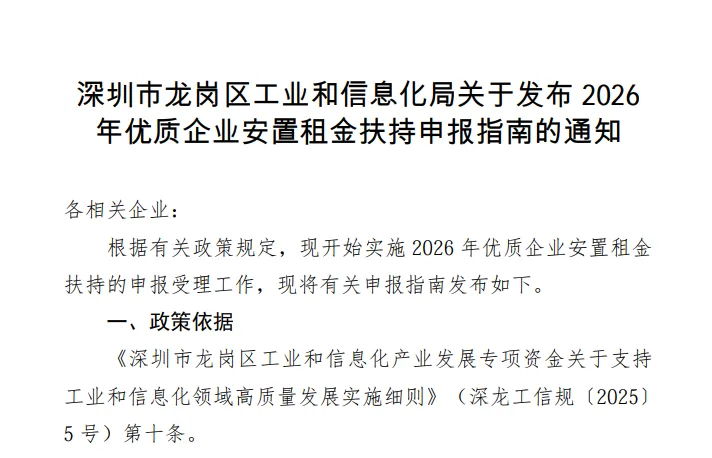 深圳市龙岗区工业和信息化局关于发布2026年优质企业安置租金扶持申报指南的通知

各相关企业：

根据有关政策规定，现开始实施2026年优质企业安置租金扶持的申报受理工作，现将有关申报指南发布如下。

一、政策依据

《深圳市龙岗区工业和信息化产业发展专项资金关于支持工业和信息化领域高质量发展实施细则》（深龙工信规〔2025〕5号）第十条。